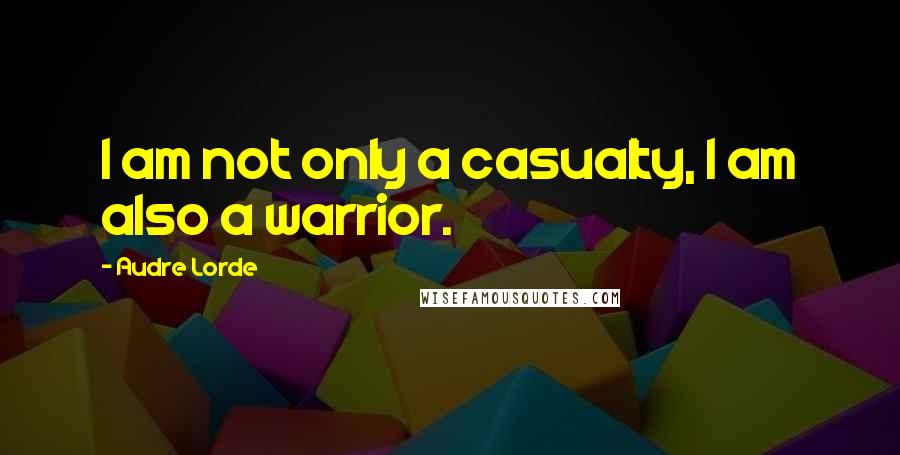 I am not only a casualty, I am also a warrior.

- Audre Lorde

WISEFAMOUSQUOTES.COM